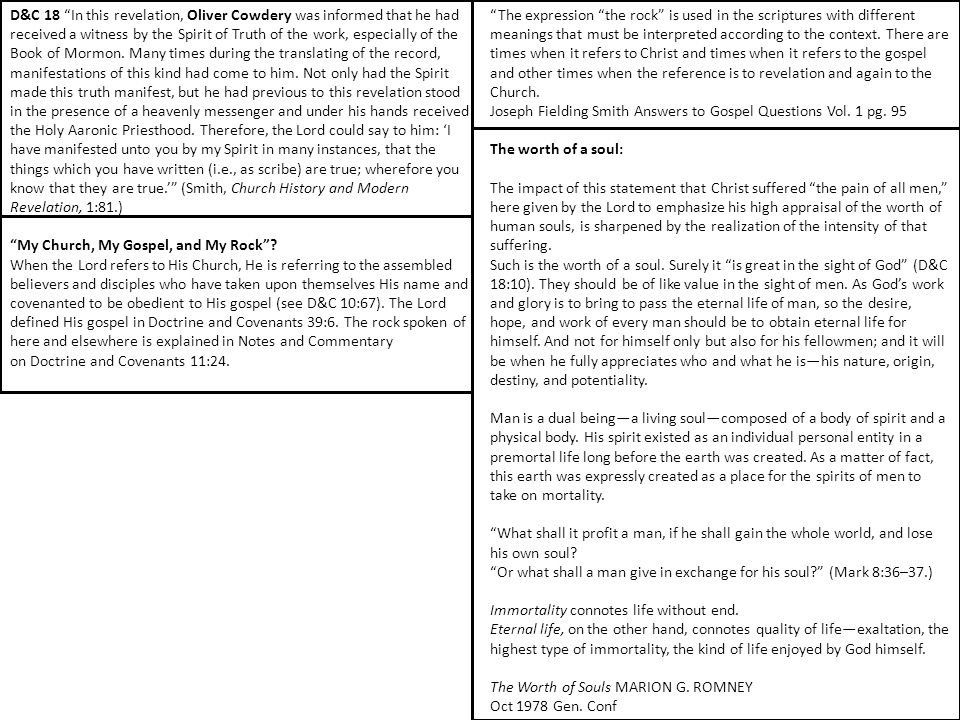 D&C 18 "In this revelation, Oliver Cowdery was informed that he had received a witness by the Spirit of Truth of the work, especially of the Book of Mormon. Many times during the translating of the record, manifestations of this kind had come to him. Not only had the Spirit made this truth manifest, but he had previous to this revelation stood in the presence of a heavenly messenger and under his hands received the Holy Aaronic Priesthood. Therefore, the Lord could say to him: 'I have manifested unto you by my Spirit in many instances, that the things which you have written (i.e., as scribe) are true; wherefore you know that they are true.'" (Smith, Church History and Modern Revelation, 1:81.)

"My Church, My Gospel, and My Rock"?
When the Lord refers to His Church, He is referring to the assembled believers and disciples who have taken upon themselves His name and covenanted to be obedient to His gospel (see D&C 10:67). The Lord defined His gospel in Doctrine and Covenants 39:6. The rock spoken of here and elsewhere is explained in Notes and Commentary on Doctrine and Covenants 11:24.

"The expression "the rock" is used in the scriptures with different meanings that must be interpreted according to the context. There are times when it refers to Christ and times when it refers to the gospel and other times when the reference is to revelation and again to the Church.
Joseph Fielding Smith Answers to Gospel Questions Vol. 1 pg. 95

The worth of a soul:

The impact of this statement that Christ suffered "the pain of all men," here given by the Lord to emphasize his high appraisal of the worth of human souls, is sharpened by the realization of the intensity of that suffering.
Such is the worth of a soul. Surely it "is great in the sight of God" (D&C 18:10). They should be of like value in the sight of men. As God's work and glory is to bring to pass the eternal life of man, so the desire, hope, and work of every man should be to obtain eternal life for himself. And not for himself only but also for his fellowmen; and it will be when he fully appreciates who and what he is—his nature, origin, destiny, and potentiality.

Man is a dual being—a living soul—composed of a body of spirit and a physical body. His spirit existed as an individual personal entity in a premortal life long before the earth was created. As a matter of fact, this earth was expressly created as a place for the spirits of men to take on mortality.

"What shall it profit a man, if he shall gain the whole world, and lose his own soul?
"Or what shall a man give in exchange for his soul?" (Mark 8:36–37.)

Immortality connotes life without end.
Eternal life, on the other hand, connotes quality of life—exaltation, the highest type of immortality, the kind of life enjoyed by God himself.

The Worth of Souls MARION G. ROMNEY
Oct 1978 Gen. Conf